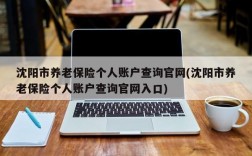 沈阳市养老保险个人账户查询官网(沈阳市养老保险个人账户查询官网入口)